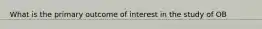 What is the primary outcome of interest in the study of OB